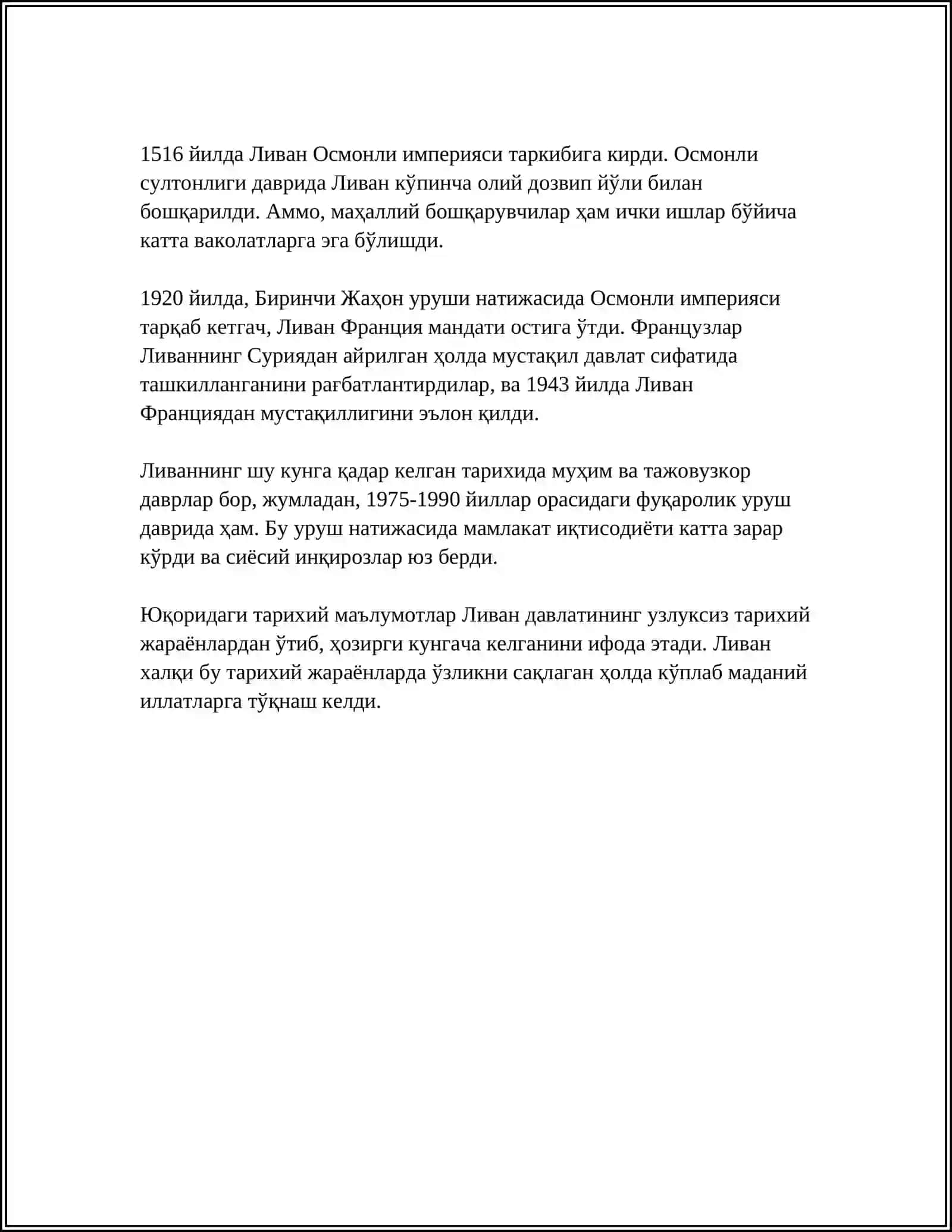 1516 йилда Ливан Осмонли империяси таркибига кирди. Осмонли султонлиги даврида Ливан кўпинча олий дозвип йўли билан бошқарилди. Аммо, маҳаллий бошқарувчилар ҳам ички ишлар бўйича катта ваколатларга эга бўлишди.

1920 йилда, Биринчи Жаҳон уруши натижасида Осмонли империяси тарқаб кетгач, Ливан Франция мандати остига ўтди. Французлар Ливаннинг Суриядан айрилган ҳолда мустақил давлат сифатида ташкилланганини рағбатлантирдилар, ва 1943 йилда Ливан Франциядан мустақиллигини эълон қилди.

Ливаннинг шу кунга қадар келган тарихида муҳим ва тажовузкор даврлар бор, жумладан, 1975-1990 йиллар орасидаги фуқаролик уруш даврида ҳам. Бу уруш натижасида мамлакат иқтисодиёти катта зарар кўрди ва сиёсий инқирозлар юз берди.

Юқоридаги тарихий маълумотлар Ливан давлатининг узлуксиз тарихий жараёнлардан ўтиб, ҳозирги кунгача келганини ифода этади. Ливан халқи бу тарихий жараёнларда ўзликни сақлаган ҳолда кўплаб маданий иллатларга тўқнаш келди.